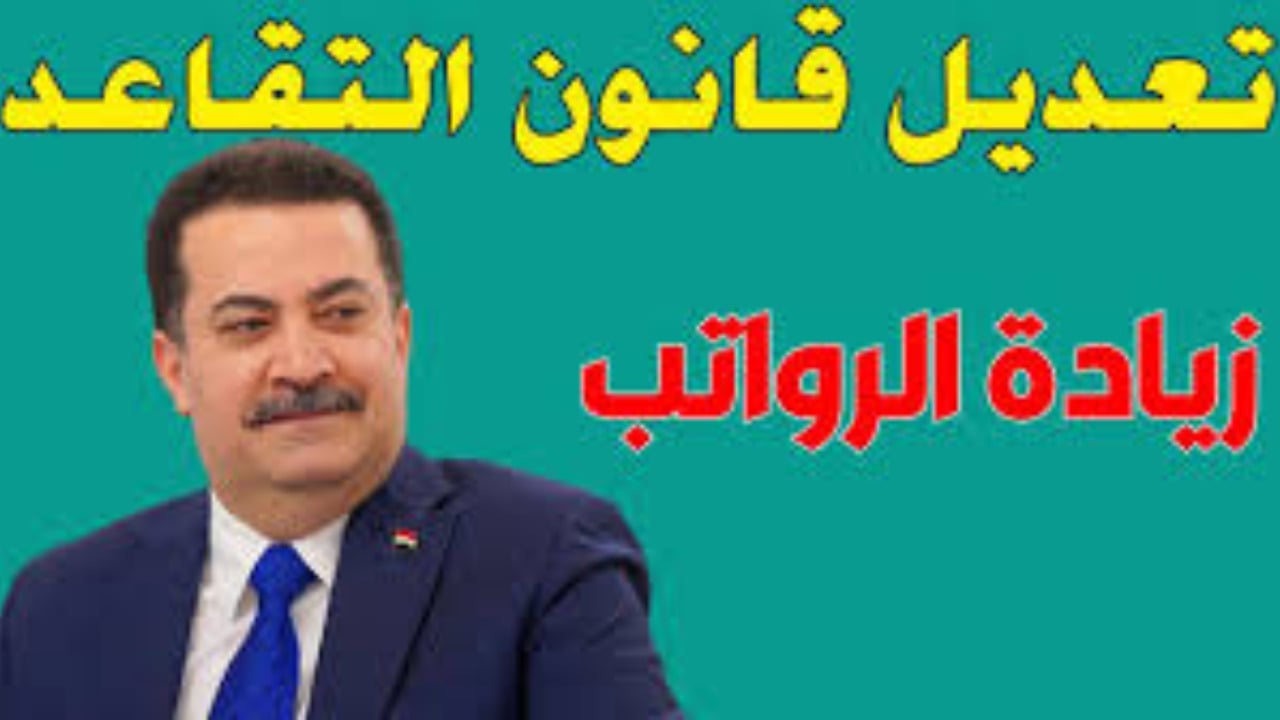 تعديل قانون التقاعد

زيادة الرواتب